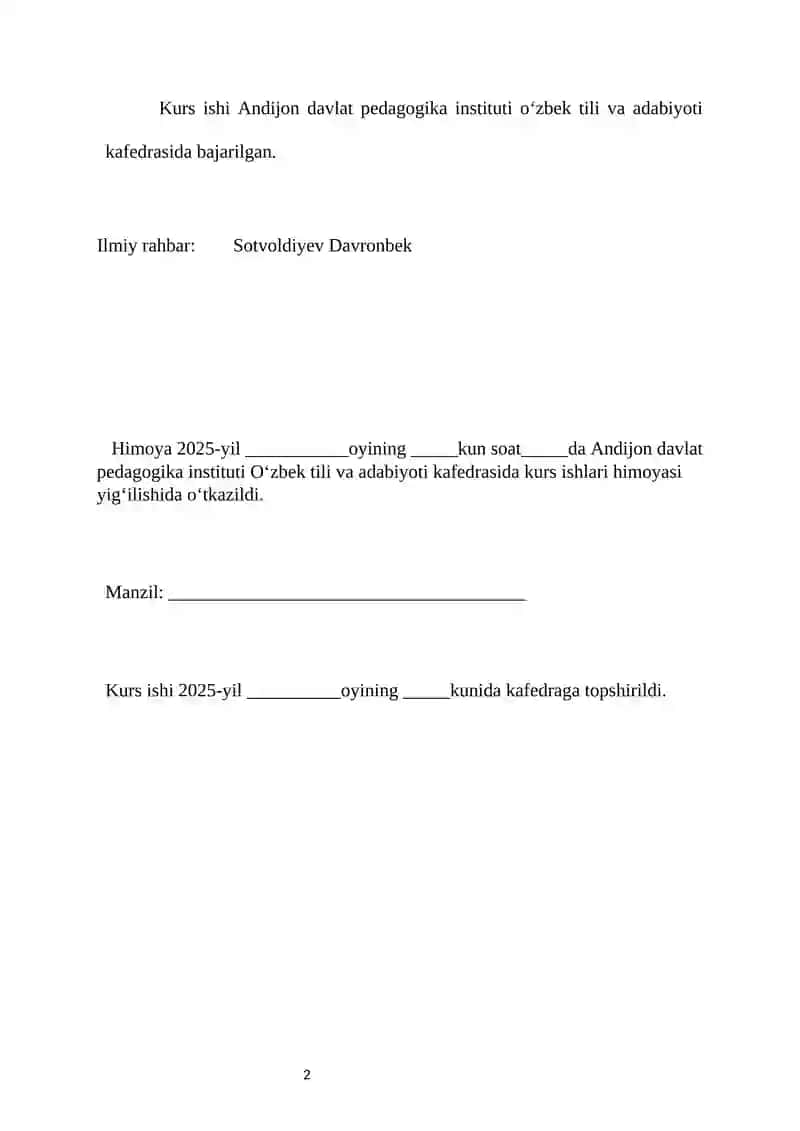 Kurs ishi Andijon davlat pedagogika instituti o'zbek tili va adabiyoti kafedrasida bajarilgan.

Ilmiy rahbar: Sotvoldiyev Davronbek

Himoya 2025-yil ____oyining ____kun soat____da Andijon davlat pedagogika instituti O'zbek tili va adabiyoti kafedrasida kurs ishlari himoyasi yig'ilishida o'tkazildi.

Manzil: ____

Kurs ishi 2025-yil ____oyining ____kunida kafedraga topshirildi.

2